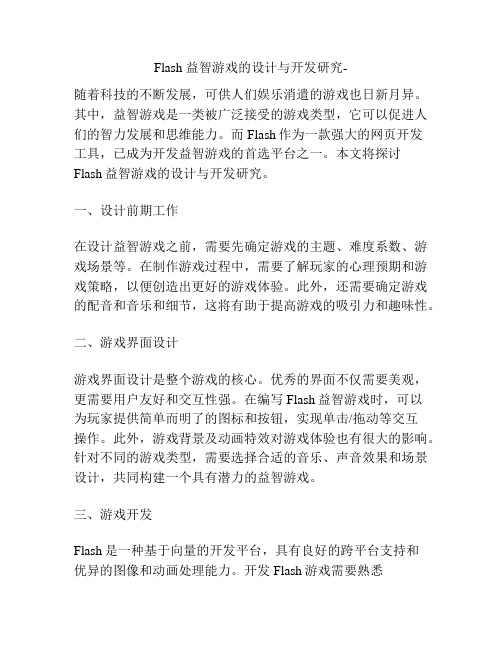 Flash 益智游戏的设计与开发研究-

随着科技的不断发展，可供人们娱乐消遣的游戏也日新月异。其中，益智游戏是一类被广泛接受的游戏类型，它可以促进人们的智力发展和思维能力。而 Flash 作为一款强大的网页开发工具，已成为开发益智游戏的首选平台之一。本文将探讨 Flash 益智游戏的设计与开发研究。

一、设计前期工作

在设计益智游戏之前，需要先确定游戏的主题、难度系数、游戏场景等。在制作游戏过程中，需要了解玩家的心理预期和游戏策略，以便创造出更好的游戏体验。此外，还需要确定游戏的配音和音乐和细节，这将有助于提高游戏的吸引力和趣味性。

二、游戏界面设计

游戏界面设计是整个游戏的核心。优秀的界面不仅需要美观，更需要用户友好和交互性强。在编写 Flash 益智游戏时，可以为玩家提供简单而明了的图标和按钮，实现单击/拖动等交互操作。此外，游戏背景及动画特效对游戏体验也有很大的影响。针对不同的游戏类型，需要选择合适的音乐、声音效果和场景设计，共同构建一个具有潜力的益智游戏。

三、游戏开发

Flash 是一种基于向量的开发平台，具有良好的跨平台支持和优异的图像和动画处理能力。开发 Flash 游戏需要熟悉